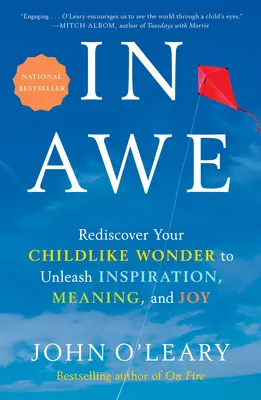 "Engaging . . . O'Leary encourages us to see the world through a child's eyes."
—MITCH ALBOM, author of Tuesdays with Morrie

NATIONAL BESTSELLER

IN AWE

Rediscover Your CHILDLIKE WONDER to Unleash INSPIRATION, MEANING, and JOY

JOHN O'LEARY

Bestselling author of On Fire